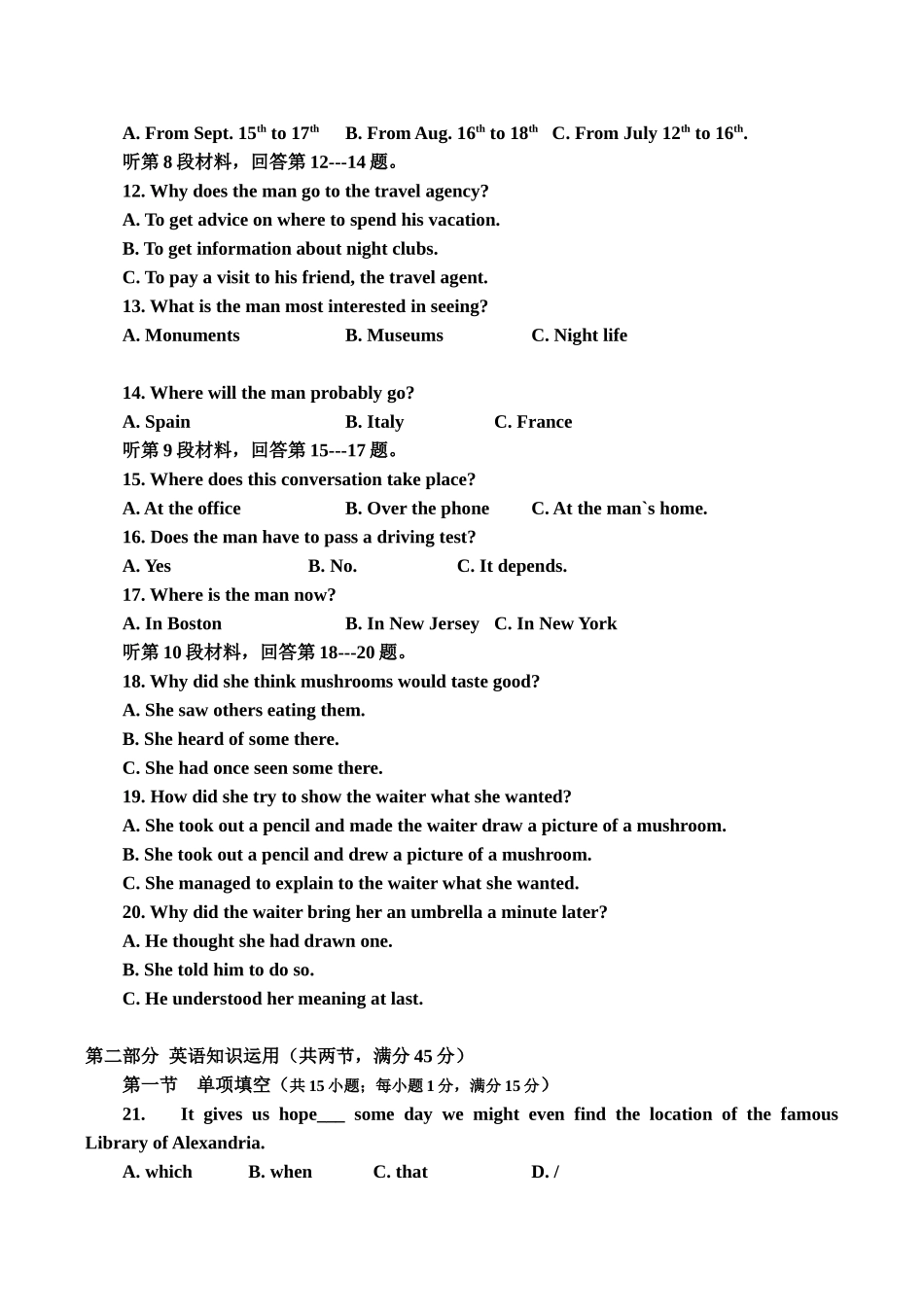 A. From Sept. 15$^{th}$ to 17$^{th}$ B. From Aug. 16$^{th}$ to 18$^{th}$ C. From July 12$^{th}$ to 16$^{th}$.
听第 8 段材料，回答第 12---14 题。
12. Why does the man go to the travel agency?
A. To get advice on where to spend his vacation.
B. To get information about night clubs.
C. To pay a visit to his friend, the travel agent.
13. What is the man most interested in seeing?
A. Monuments B. Museums C. Night life

14. Where will the man probably go?
A. Spain B. Italy C. France
听第 9 段材料，回答第 15---17 题。
15. Where does this conversation take place?
A. At the office B. Over the phone C. At the man`s home.
16. Does the man have to pass a driving test?
A. Yes B. No. C. It depends.
17. Where is the man now?
A. In Boston B. In New Jersey C. In New York
听第 10 段材料，回答第 18---20 题。
18. Why did she think mushrooms would taste good?
A. She saw others eating them.
B. She heard of some there.
C. She had once seen some there.
19. How did she try to show the waiter what she wanted?
A. She took out a pencil and made the waiter draw a picture of a mushroom.
B. She took out a pencil and drew a picture of a mushroom.
C. She managed to explain to the waiter what she wanted.
20. Why did the waiter bring her an umbrella a minute later?
A. He thought she had drawn one.
B. She told him to do so.
C. He understood her meaning at last.

第二部分 英语知识运用（共两节，满分 45 分）
第一节 单项填空（共 15 小题；每小题 1 分，满分 15 分）
21. It gives us hope___ some day we might even find the location of the famous Library of Alexandria.
A. which B. when C. that D. /